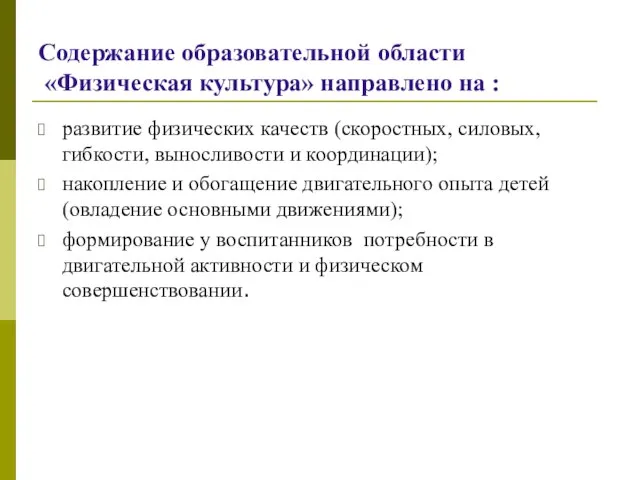 Содержание образовательной области «Физическая культура» направлено на :

развитие физических качеств (скоростных, силовых, гибкости, выносливости и координации);

накопление и обогащение двигательного опыта детей (овладение основными движениями);

формирование у воспитанников потребности в двигательной активности и физическом совершенствовании.